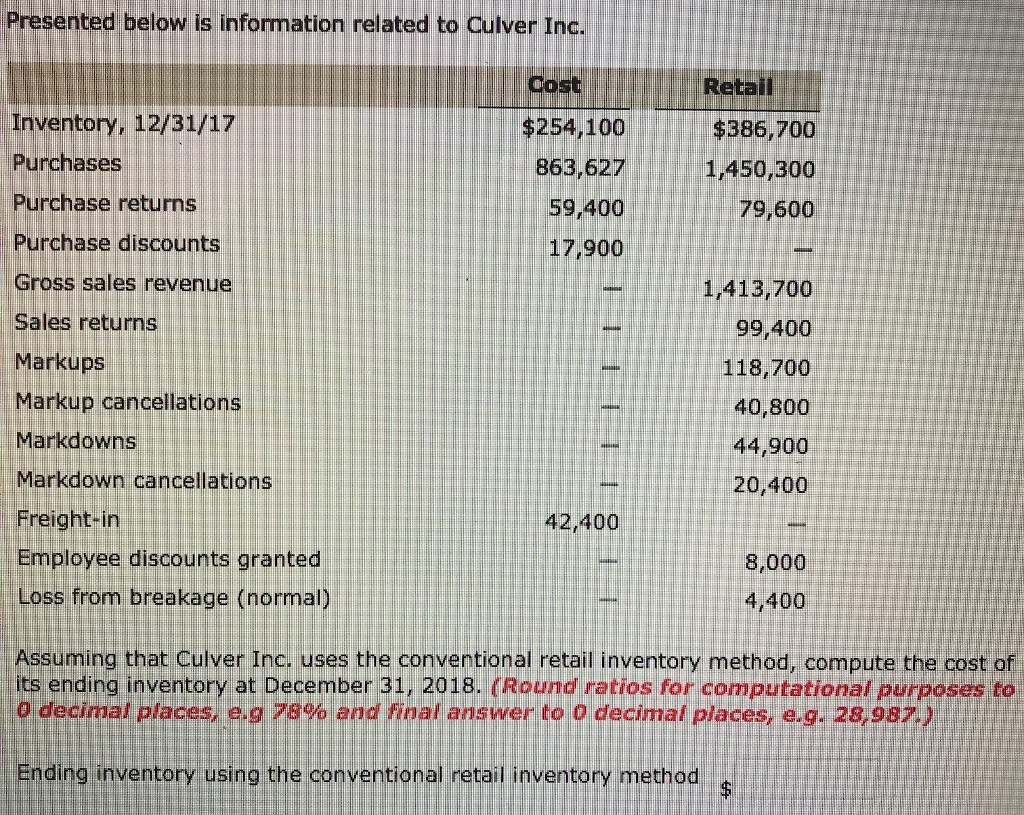 Presented below is information related to Culver Inc.

| | Cost | Retail |
|---|---|---|
| Inventory, 12/31/17 | \$254,100 | \$386,700 |
| Purchases | 863,627 | 1,450,300 |
| Purchase returns | 59,400 | 79,600 |
| Purchase discounts | 17,900 | — |
| Gross sales revenue | — | 1,413,700 |
| Sales returns | — | 99,400 |
| Markups | — | 118,700 |
| Markup cancellations | — | 40,800 |
| Markdowns | — | 44,900 |
| Markdown cancellations | — | 20,400 |
| Freight-in | 42,400 | — |
| Employee discounts granted | — | 8,000 |
| Loss from breakage (normal) | — | 4,400 |

Assuming that Culver Inc. uses the conventional retail inventory method, compute the cost of its ending inventory at December 31, 2018. (Round ratios for computational purposes to 0 decimal places, e.g 78% and final answer to 0 decimal places, e.g. 28,987.)

Ending inventory using the conventional retail inventory method \$